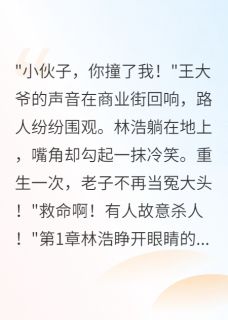 "小伙子，你撞了我！"王大爷的声音在商业街回响，路人纷纷围观。林浩躺在地上，嘴角却勾起一抹冷笑。重生一次，老子不再当冤大头！"救命啊！有人故意杀人！"第1章林浩睁开眼睛的...